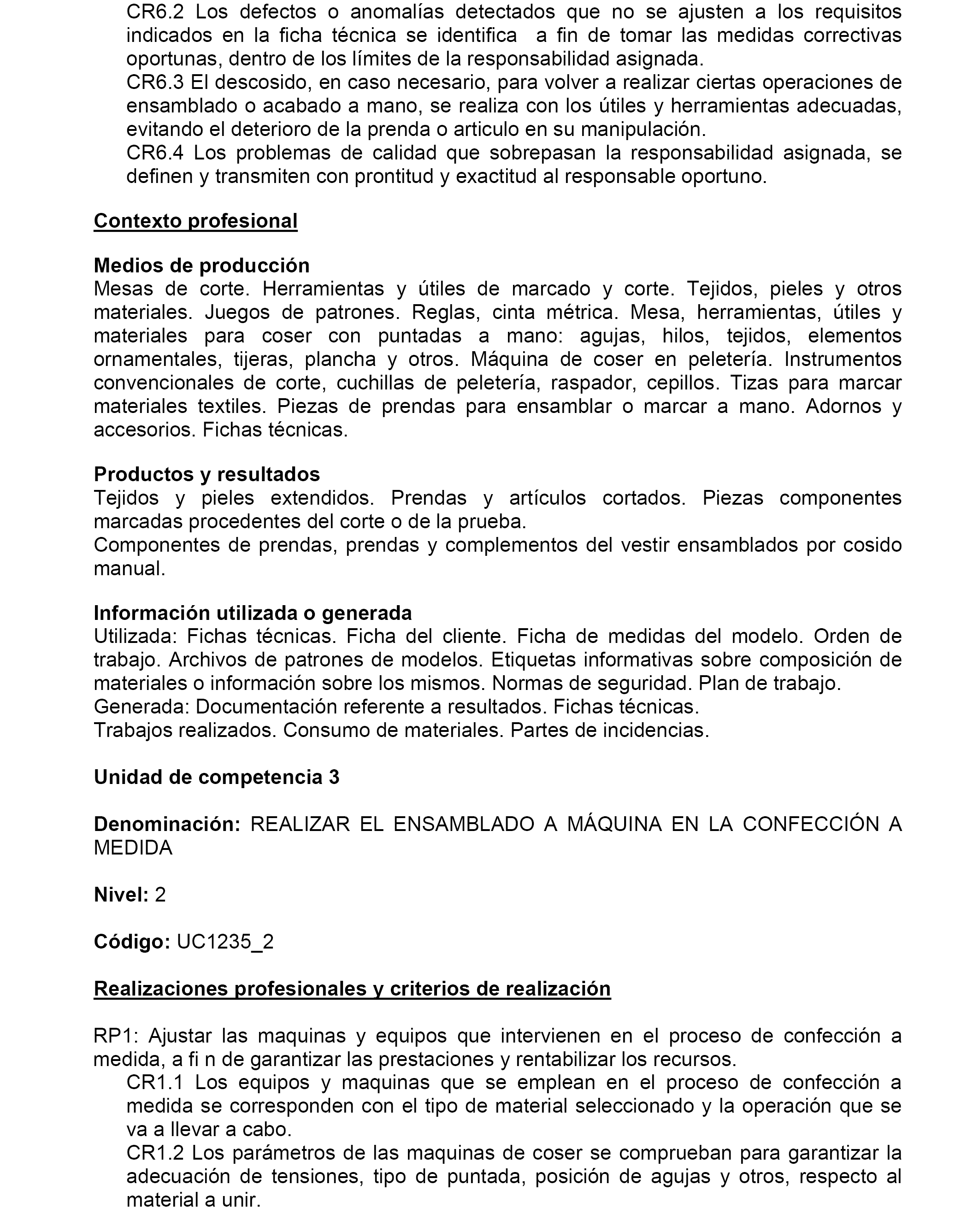 CR6.2 Los defectos o anomalías detectados que no se ajusten a los requisitos indicados en la ficha técnica se identifica a fin de tomar las medidas correctivas oportunas, dentro de los límites de la responsabilidad asignada.
CR6.3 El descosido, en caso necesario, para volver a realizar ciertas operaciones de ensamblado o acabado a mano, se realiza con los útiles y herramientas adecuadas, evitando el deterioro de la prenda o articulo en su manipulación.
CR6.4 Los problemas de calidad que sobrepasan la responsabilidad asignada, se definen y transmiten con prontitud y exactitud al responsable oportuno.

Contexto profesional

Medios de producción
Mesas de corte. Herramientas y útiles de marcado y corte. Tejidos, pieles y otros materiales. Juegos de patrones. Reglas, cinta métrica. Mesa, herramientas, útiles y materiales para coser con puntadas a mano: agujas, hilos, tejidos, elementos ornamentales, tijeras, plancha y otros. Máquina de coser en peletería. Instrumentos convencionales de corte, cuchillas de peletería, raspador, cepillos. Tizas para marcar materiales textiles. Piezas de prendas para ensamblar o marcar a mano. Adornos y accesorios. Fichas técnicas.

Productos y resultados
Tejidos y pieles extendidos. Prendas y artículos cortados. Piezas componentes marcadas procedentes del corte o de la prueba.
Componentes de prendas, prendas y complementos del vestir ensamblados por cosido manual.

Información utilizada o generada
Utilizada: Fichas técnicas. Ficha del cliente. Ficha de medidas del modelo. Orden de trabajo. Archivos de patrones de modelos. Etiquetas informativas sobre composición de materiales o información sobre los mismos. Normas de seguridad. Plan de trabajo.
Generada: Documentación referente a resultados. Fichas técnicas.
Trabajos realizados. Consumo de materiales. Partes de incidencias.

Unidad de competencia 3

Denominación: REALIZAR EL ENSAMBLADO A MÁQUINA EN LA CONFECCIÓN A MEDIDA

Nivel: 2

Código: UC1235_2

Realizaciones profesionales y criterios de realización

RP1: Ajustar las maquinas y equipos que intervienen en el proceso de confección a medida, a fi n de garantizar las prestaciones y rentabilizar los recursos.
CR1.1 Los equipos y maquinas que se emplean en el proceso de confección a medida se corresponden con el tipo de material seleccionado y la operación que se va a llevar a cabo.
CR1.2 Los parámetros de las maquinas de coser se comprueban para garantizar la adecuación de tensiones, tipo de puntada, posición de agujas y otros, respecto al material a unir.